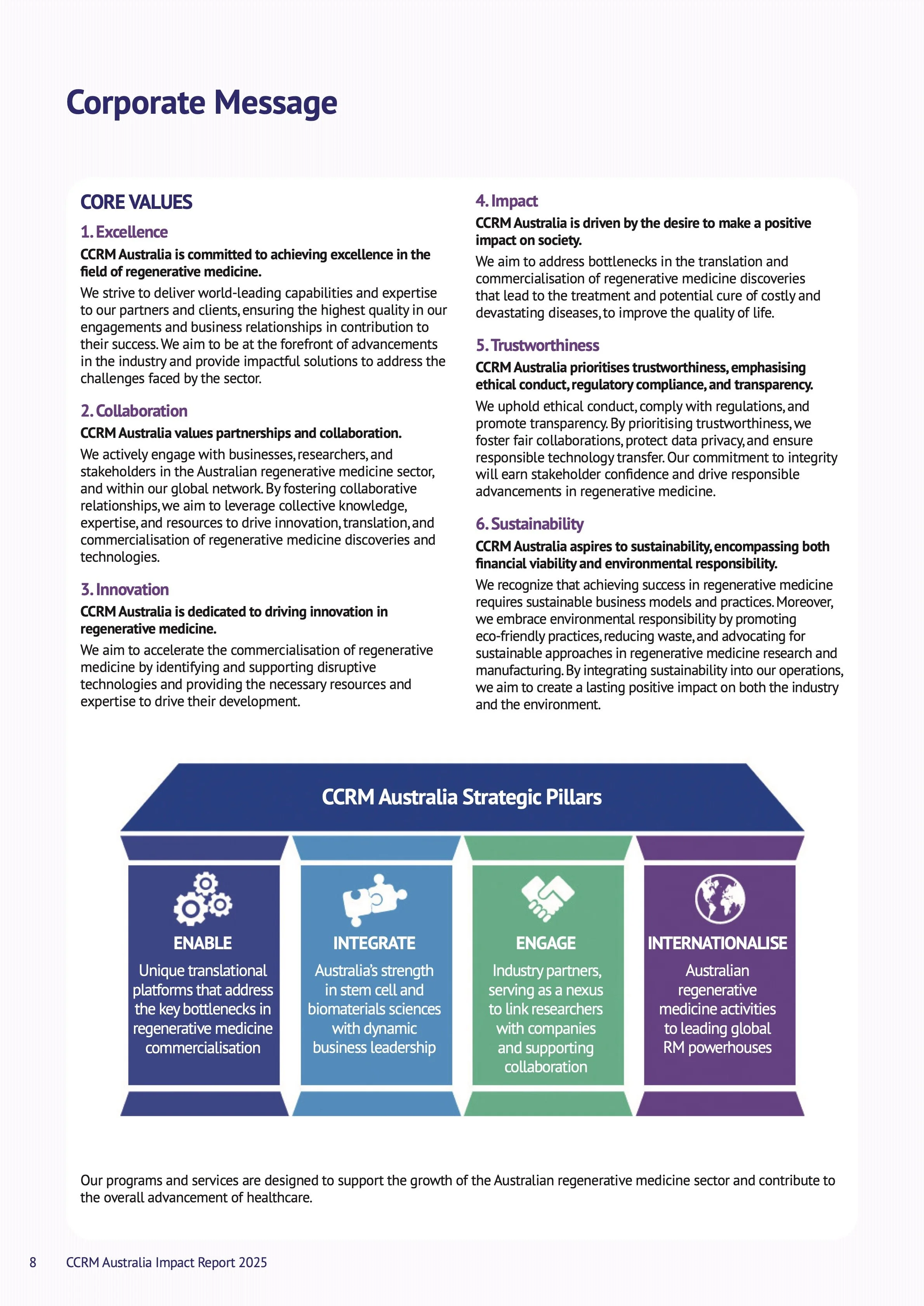 Corporate Message

CORE VALUES

1. Excellence

CCRM Australia is committed to achieving excellence in the field of regenerative medicine.

We strive to deliver world-leading capabilities and expertise to our partners and clients, ensuring the highest quality in our engagements and business relationships in contribution to their success. We aim to be at the forefront of advancements in the industry and provide impactful solutions to address the challenges faced by the sector.

2. Collaboration

CCRM Australia values partnerships and collaboration.

We actively engage with businesses, researchers, and stakeholders in the Australian regenerative medicine sector, and within our global network. By fostering collaborative relationships, we aim to leverage collective knowledge, expertise, and resources to drive innovation, translation, and commercialisation of regenerative medicine discoveries and technologies.

3. Innovation

CCRM Australia is dedicated to driving innovation in regenerative medicine.

We aim to accelerate the commercialisation of regenerative medicine by identifying and supporting disruptive technologies and providing the necessary resources and expertise to drive their development.

4. Impact

CCRM Australia is driven by the desire to make a positive impact on society.

We aim to address bottlenecks in the translation and commercialisation of regenerative medicine discoveries that lead to the treatment and potential cure of costly and devastating diseases, to improve the quality of life.

5. Trustworthiness

CCRM Australia prioritises trustworthiness, emphasising ethical conduct, regulatory compliance, and transparency.

We uphold ethical conduct, comply with regulations, and promote transparency. By prioritising trustworthiness, we foster fair collaborations, protect data privacy, and ensure responsible technology transfer. Our commitment to integrity will earn stakeholder confidence and drive responsible advancements in regenerative medicine.

6. Sustainability

CCRM Australia aspires to sustainability, encompassing both financial viability and environmental responsibility.

We recognize that achieving success in regenerative medicine requires sustainable business models and practices. Moreover, we embrace environmental responsibility by promoting eco-friendly practices, reducing waste, and advocating for sustainable approaches in regenerative medicine research and manufacturing. By integrating sustainability into our operations, we aim to create a lasting positive impact on both the industry and the environment.

CCRM Australia Strategic Pillars

ENABLE
Unique translational platforms that address the key bottlenecks in regenerative medicine commercialisation

INTEGRATE
Australia's strength in stem cell and biomaterials sciences with dynamic business leadership

ENGAGE
Industry partners, serving as a nexus to link researchers with companies and supporting collaboration

INTERNATIONALISE
Australian regenerative medicine activities to leading global RM powerhouses

Our programs and services are designed to support the growth of the Australian regenerative medicine sector and contribute to the overall advancement of healthcare.

8 CCRM Australia Impact Report 2025